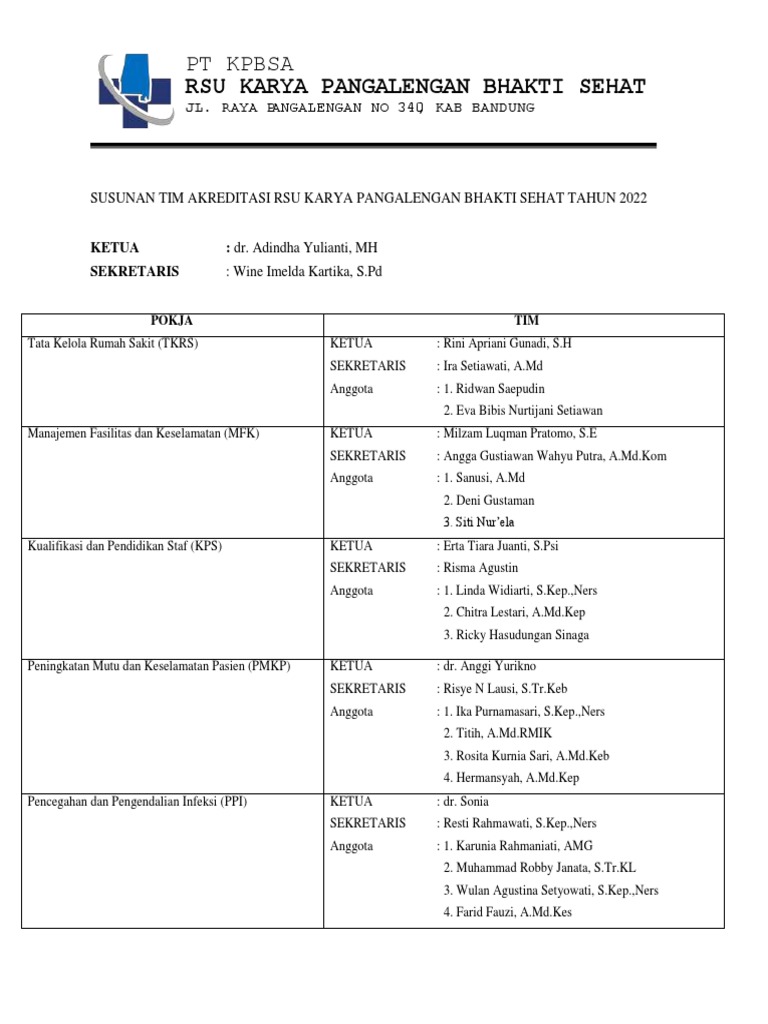 PT KPBSA
RSU KARYA PANGALENGAN BHAKTI SEHAT
JL. RAYA PANGALENGAN NO 340 KAB BANDUNG

SUSUNAN TIM AKREDITASI RSU KARYA PANGALENGAN BHAKTI SEHAT TAHUN 2022

KETUA : dr. Adindha Yulianti, MH
SEKRETARIS : Wine Imelda Kartika, S.Pd

| POKJA | TIM |
|---|---|
| Tata Kelola Rumah Sakit (TKRS) | KETUA : Rini Apriani Gunadi, S.H<br>SEKRETARIS : Ira Setiawati, A.Md<br>Anggota : 1. Ridwan Saepudin<br>2. Eva Bibis Nurtijani Setiawan |
| Manajemen Fasilitas dan Keselamatan (MFK) | KETUA : Milzam Luqman Pratomo, S.E<br>SEKRETARIS : Angga Gustiawan Wahyu Putra, A.Md.Kom<br>Anggota : 1. Sanusi, A.Md<br>2. Deni Gustaman<br>3. Siti Nur'ela |
| Kualifikasi dan Pendidikan Staf (KPS) | KETUA : Erta Tiara Juanti, S.Psi<br>SEKRETARIS : Risma Agustin<br>Anggota : 1. Linda Widiarti, S.Kep.,Ners<br>2. Chitra Lestari, A.Md.Kep<br>3. Ricky Hasudungan Sinaga |
| Peningkatan Mutu dan Keselamatan Pasien (PMKP) | KETUA : dr. Anggi Yurikno<br>SEKRETARIS : Risye N Lausi, S.Tr.Keb<br>Anggota : 1. Ika Purnamasari, S.Kep.,Ners<br>2. Titih, A.Md.RMIK<br>3. Rosita Kurnia Sari, A.Md.Keb<br>4. Hermansyah, A.Md.Kep |
| Pencegahan dan Pengendalian Infeksi (PPI) | KETUA : dr. Sonia<br>SEKRETARIS : Resti Rahmawati, S.Kep.,Ners<br>Anggota : 1. Karunia Rahmaniati, AMG<br>2. Muhammad Robby Janata, S.Tr.KL<br>3. Wulan Agustina Setyowati, S.Kep.,Ners<br>4. Farid Fauzi, A.Md.Kes |